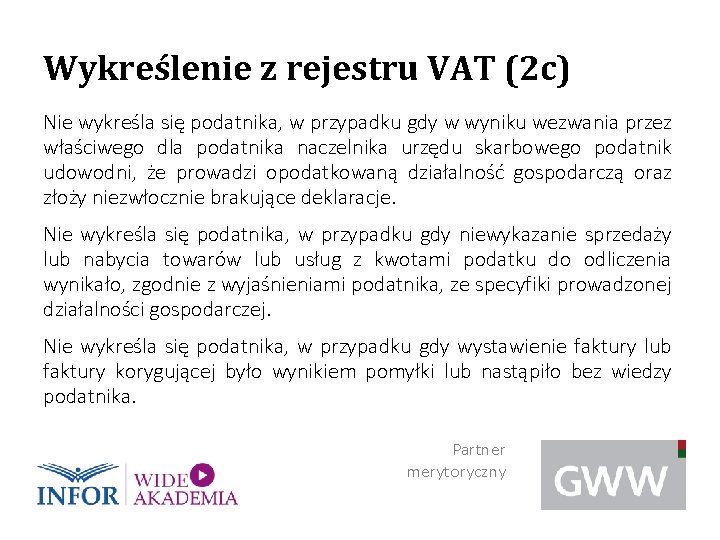 Wykreślenie z rejestru VAT (2c)

Nie wykreśla się podatnika, w przypadku gdy w wyniku wezwania przez właściwego dla podatnika naczelnika urzędu skarbowego podatnik udowodni, że prowadzi opodatkowaną działalność gospodarczą oraz złoży niezwłocznie brakujące deklaracje.

Nie wykreśla się podatnika, w przypadku gdy niewykazanie sprzedaży lub nabycia towarów lub usług z kwotami podatku do odliczenia wynikało, zgodnie z wyjaśnieniami podatnika, ze specyfiki prowadzonej działalności gospodarczej.

Nie wykreśla się podatnika, w przypadku gdy wystawienie faktury lub faktury korygującej było wynikiem pomyłki lub nastąpiło bez wiedzy podatnika.

INFOR WIDE AKADEMIA

Partner merytoryczny

GWW